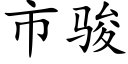 市骏